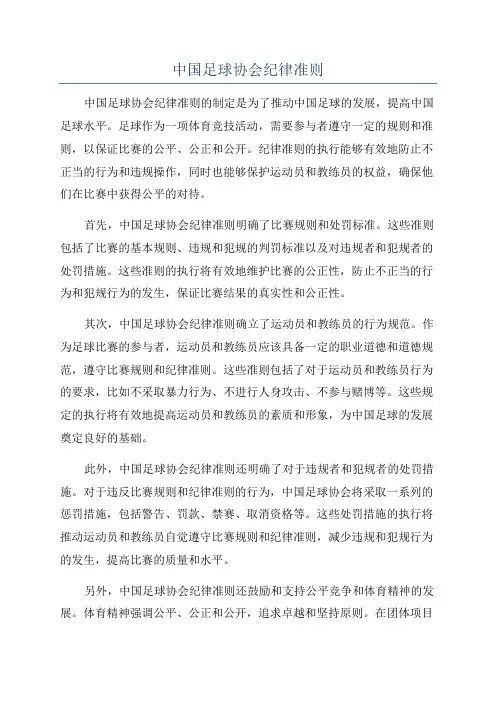 中国足球协会纪律准则

中国足球协会纪律准则的制定是为了推动中国足球的发展，提高中国足球水平。足球作为一项体育竞技活动，需要参与者遵守一定的规则和准则，以保证比赛的公平、公正和公开。纪律准则的执行能够有效地防止不正当的行为和违规操作，同时也能够保护运动员和教练员的权益，确保他们在比赛中获得公平的对待。

首先，中国足球协会纪律准则明确了比赛规则和处罚标准。这些准则包括了比赛的基本规则、违规和犯规的判罚标准以及对违规者和犯规者的处罚措施。这些准则的执行将有效地维护比赛的公正性，防止不正当的行为和犯规行为的发生，保证比赛结果的真实性和公正性。

其次，中国足球协会纪律准则确立了运动员和教练员的行为规范。作为足球比赛的参与者，运动员和教练员应该具备一定的职业道德和道德规范，遵守比赛规则和纪律准则。这些准则包括了对于运动员和教练员行为的要求，比如不采取暴力行为、不进行人身攻击、不参与赌博等。这些规定的执行将有效地提高运动员和教练员的素质和形象，为中国足球的发展奠定良好的基础。

此外，中国足球协会纪律准则还明确了对于违规者和犯规者的处罚措施。对于违反比赛规则和纪律准则的行为，中国足球协会将采取一系列的惩罚措施，包括警告、罚款、禁赛、取消资格等。这些处罚措施的执行将推动运动员和教练员自觉遵守比赛规则和纪律准则，减少违规和犯规行为的发生，提高比赛的质量和水平。

另外，中国足球协会纪律准则还鼓励和支持公平竞争和体育精神的发展。体育精神强调公平、公正和公开，追求卓越和坚持原则。在团体项目